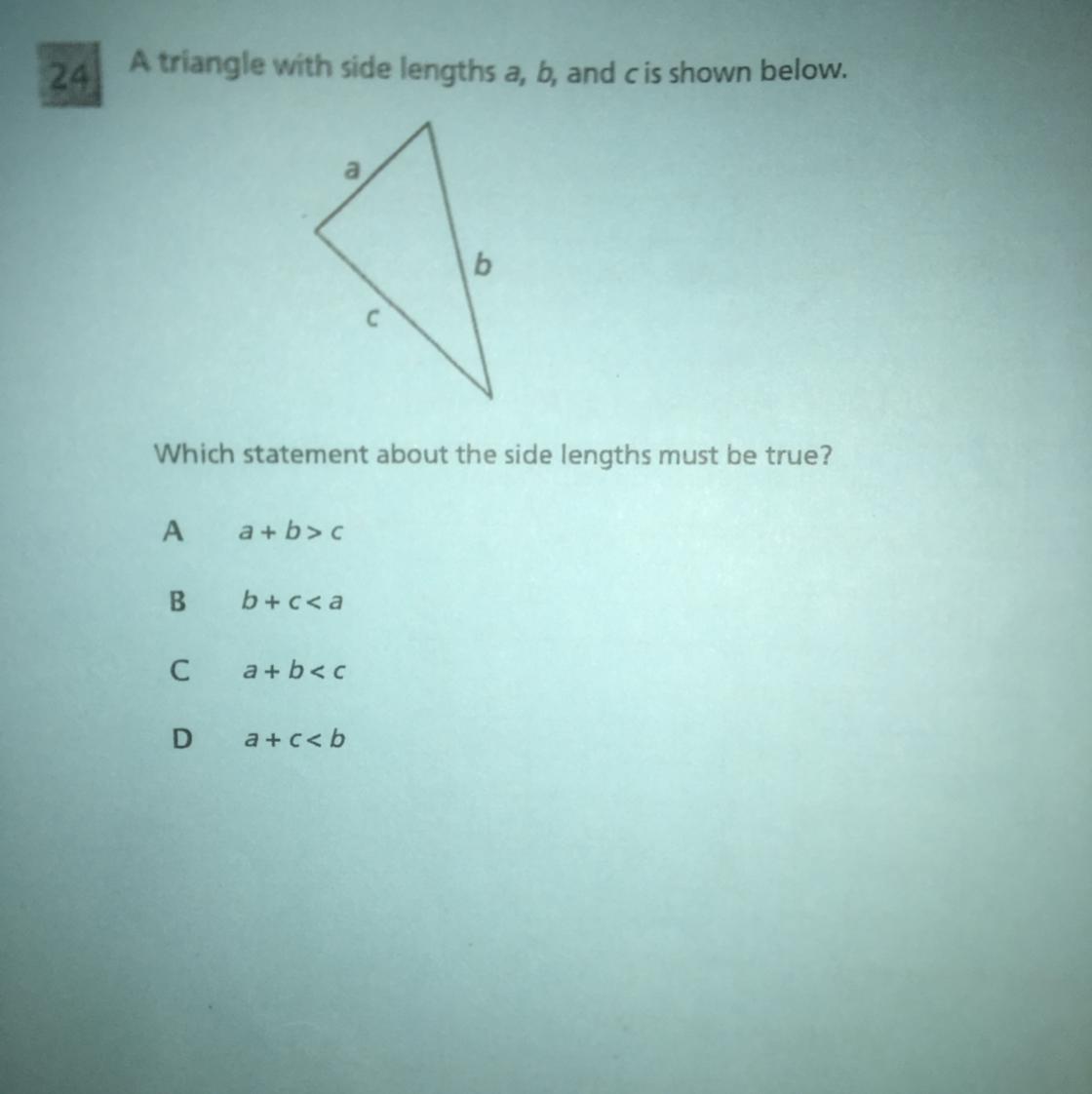 24 A triangle with side lengths a, b, and c is shown below.

a

b

c

Which statement about the side lengths must be true?

A $a + b > c$

B $b + c < a$

C $a + b < c$

D $a + c < b$